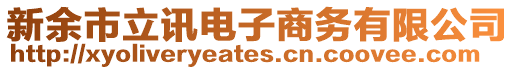 新余市立讯电子商务有限公司
http://xyoliveryeates.cn.coovee.com